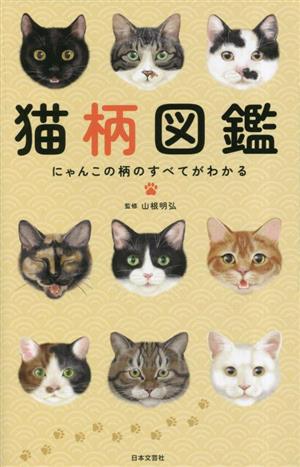 猫柄図鑑

にゃんこの柄のすべてがわかる

監修 山根明弘

日本文芸社